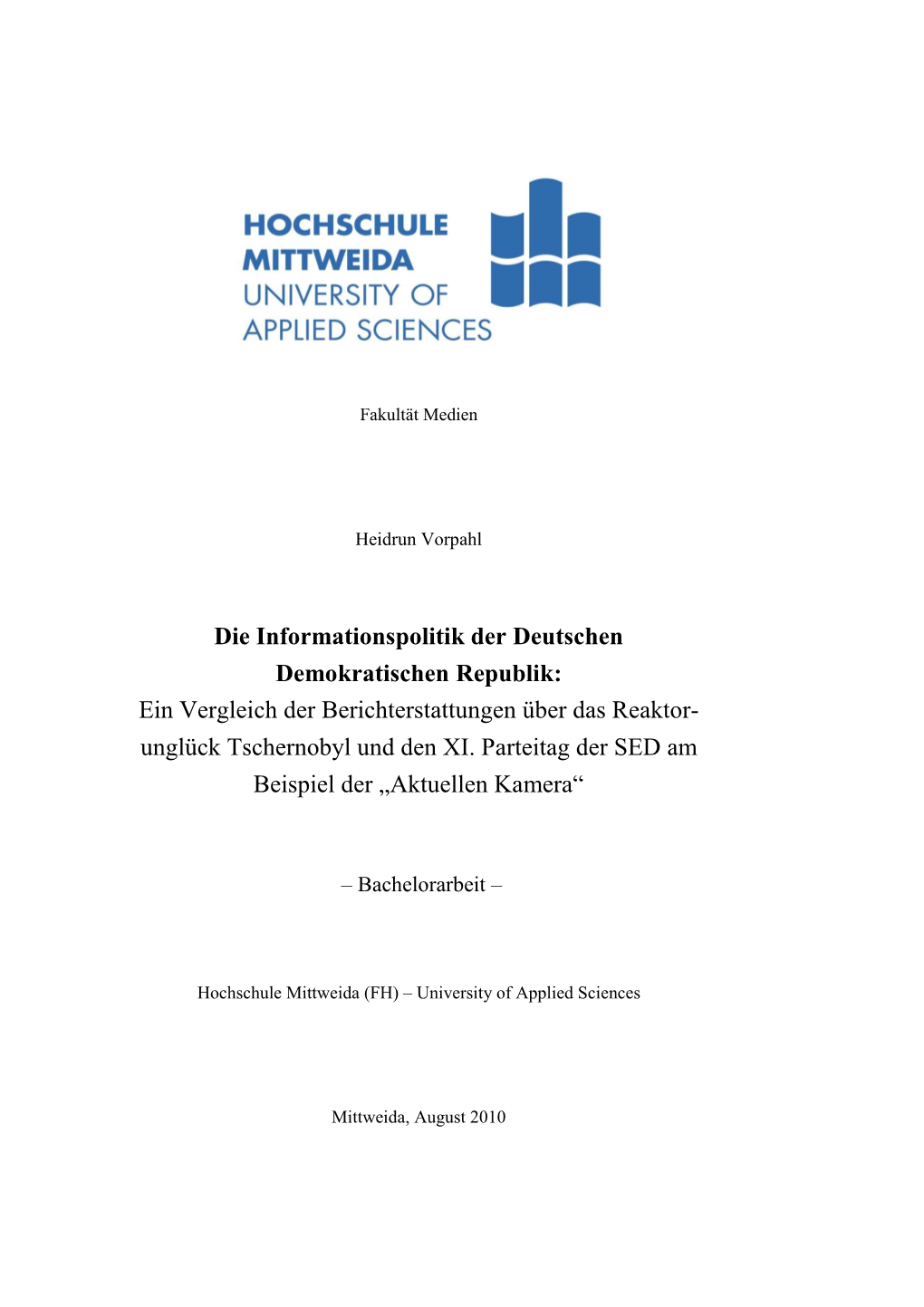 HOCHSCHULE
MITTWEIDA
UNIVERSITY OF
APPLIED SCIENCES

Fakultät Medien

Heidrun Vorpahl

Die Informationspolitik der Deutschen Demokratischen Republik:
Ein Vergleich der Berichterstattungen über das Reaktorunglück Tschernobyl und den XI. Parteitag der SED am Beispiel der „Aktuellen Kamera“

– Bachelorarbeit –

Hochschule Mittweida (FH) – University of Applied Sciences

Mittweida, August 2010